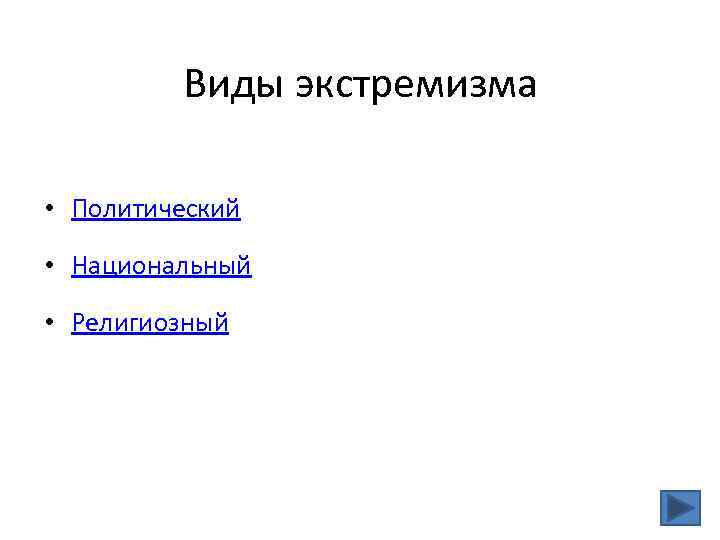 Виды экстремизма

• Политический

• Национальный

• Религиозный